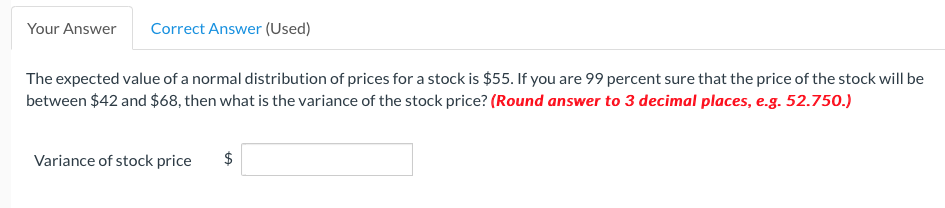 Your Answer

Correct Answer (Used)

The expected value of a normal distribution of prices for a stock is \$55. If you are 99 percent sure that the price of the stock will be between \$42 and \$68, then what is the variance of the stock price? (Round answer to 3 decimal places, e.g. 52.750.)

Variance of stock price \$